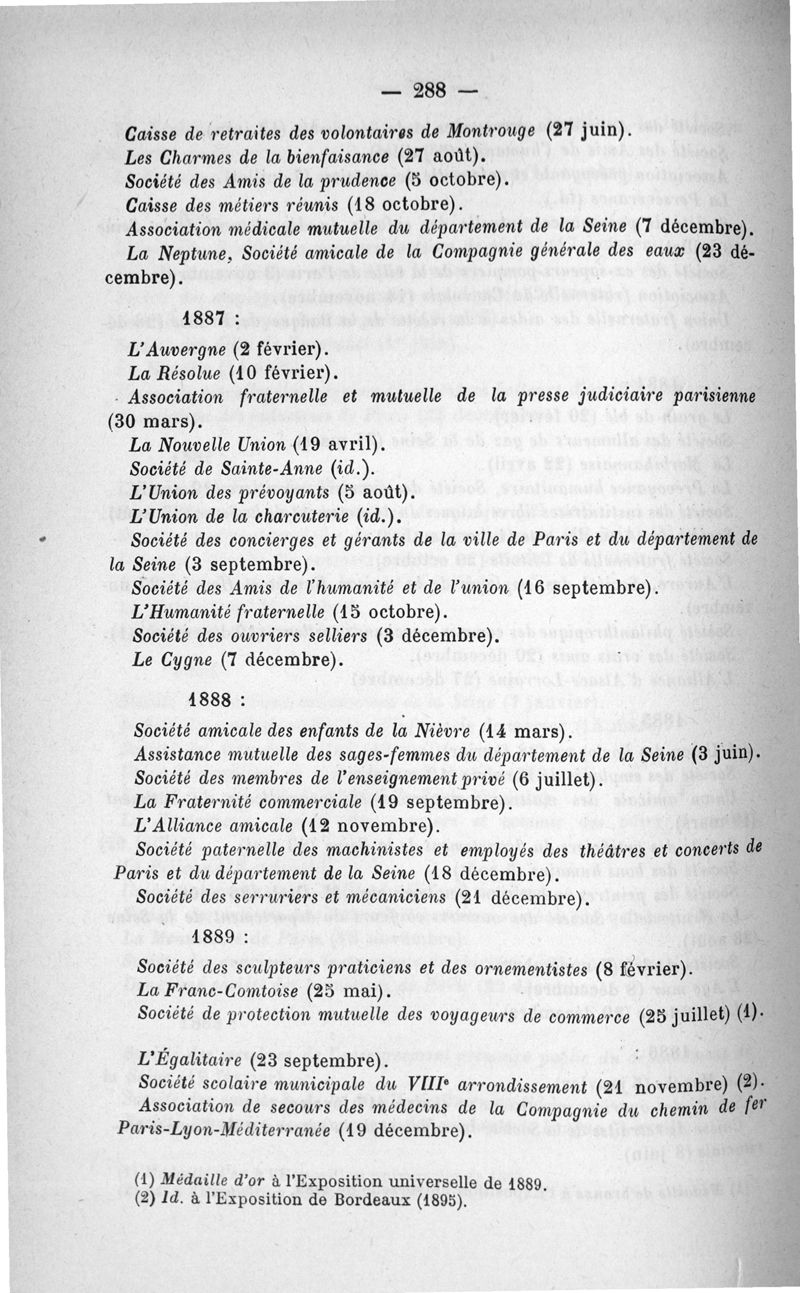 — 288 —

Caisse de retraites des volontaires de Montrouge (27 juin).
Les Charmes de la bienfaisance (27 août).
Société des Amis de la prudence (5 octobre).
Caisse des métiers réunis (18 octobre).
Association médicale mutuelle du département de la Seine (7 décembre).
La Neptune, Société amicale de la Compagnie générale des eaux (23 décembre).

1887 :

L'Auvergne (2 février).
La Résolue (10 février).
Association fraternelle et mutuelle de la presse judiciaire parisienne (30 mars).
La Nouvelle Union (19 avril).
Société de Sainte-Anne (id.).
L'Union des prévoyants (5 août).
L'Union de la charcuterie (id.).
Société des concierges et gérants de la ville de Paris et du département de la Seine (3 septembre).
Société des Amis de l'humanité et de l'union (16 septembre).
L'Humanité fraternelle (15 octobre).
Société des ouvriers selliers (3 décembre).
Le Cygne (7 décembre).

1888 :

Société amicale des enfants de la Nièvre (14 mars).
Assistance mutuelle des sages-femmes du département de la Seine (3 juin).
Société des membres de l'enseignement privé (6 juillet).
La Fraternité commerciale (19 septembre).
L'Alliance amicale (12 novembre).
Société paternelle des machinistes et employés des théâtres et concerts de Paris et du département de la Seine (18 décembre).
Société des serruriers et mécaniciens (21 décembre).

1889 :

Société des sculpteurs praticiens et des ornementistes (8 février).
La Franc-Comtoise (25 mai).
Société de protection mutuelle des voyageurs de commerce (25 juillet) (1).
L'Égalitaire (23 septembre).
Société scolaire municipale du VIIIe arrondissement (21 novembre) (2).
Association de secours des médecins de la Compagnie du chemin de fer Paris-Lyon-Méditerranée (19 décembre).

(1) Médaille d'or à l'Exposition universelle de 1889.
(2) Id. à l'Exposition de Bordeaux (1895).